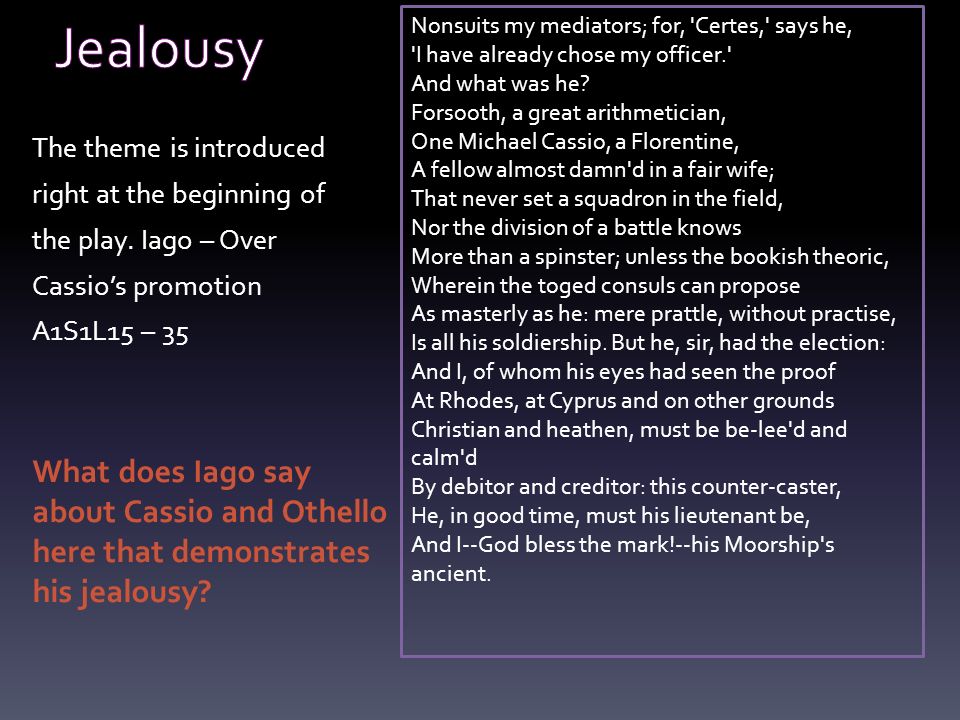 Jealousy

The theme is introduced right at the beginning of the play. Iago – Over Cassio's promotion A1S1L15 – 35

What does Iago say about Cassio and Othello here that demonstrates his jealousy?

Nonsuits my mediators; for, 'Certes,' says he,
'I have already chose my officer.'
And what was he?
Forsooth, a great arithmetician,
One Michael Cassio, a Florentine,
A fellow almost damn'd in a fair wife;
That never set a squadron in the field,
Nor the division of a battle knows
More than a spinster; unless the bookish theoric,
Wherein the toged consuls can propose
As masterly as he: mere prattle, without practise,
Is all his soldiership. But he, sir, had the election:
And I, of whom his eyes had seen the proof
At Rhodes, at Cyprus and on other grounds
Christian and heathen, must be be-lee'd and calm'd
By debitor and creditor: this counter-caster,
He, in good time, must his lieutenant be,
And I--God bless the mark!--his Moorship's ancient.